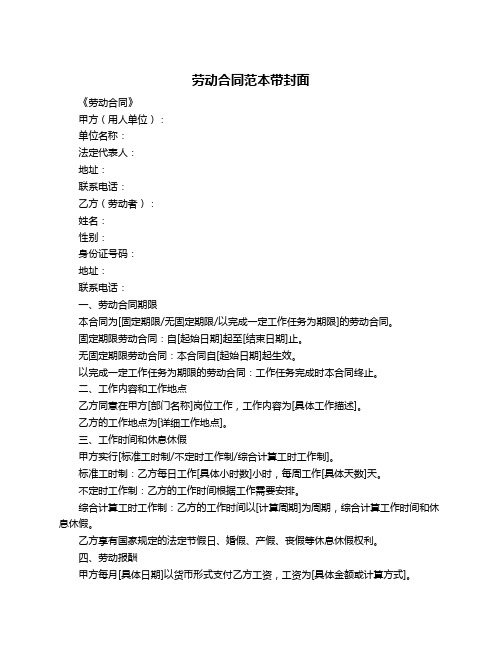 劳动合同范本带封面

《劳动合同》

甲方（用人单位）：

单位名称：

法定代表人：

地址：

联系电话：

乙方（劳动者）：

姓名：

性别：

身份证号码：

地址：

联系电话：

一、劳动合同期限

本合同为[固定期限/无固定期限/以完成一定工作任务为期限]的劳动合同。

固定期限劳动合同：自[起始日期]起至[结束日期]止。

无固定期限劳动合同：本合同自[起始日期]起生效。

以完成一定工作任务为期限的劳动合同：工作任务完成时本合同终止。

二、工作内容和工作地点

乙方同意在甲方[部门名称]岗位工作，工作内容为[具体工作描述]。

乙方的工作地点为[详细工作地点]。

三、工作时间和休息休假

甲方实行[标准工时制/不定时工作制/综合计算工时工作制]。

标准工时制：乙方每日工作[具体小时数]小时，每周工作[具体天数]天。

不定时工作制：乙方的工作时间根据工作需要安排。

综合计算工时工作制：乙方的工作时间以[计算周期]为周期，综合计算工作时间和休息休假。

乙方享有国家规定的法定节假日、婚假、产假、丧假等休息休假权利。

四、劳动报酬

甲方每月[具体日期]以货币形式支付乙方工资，工资为[具体金额或计算方式]。